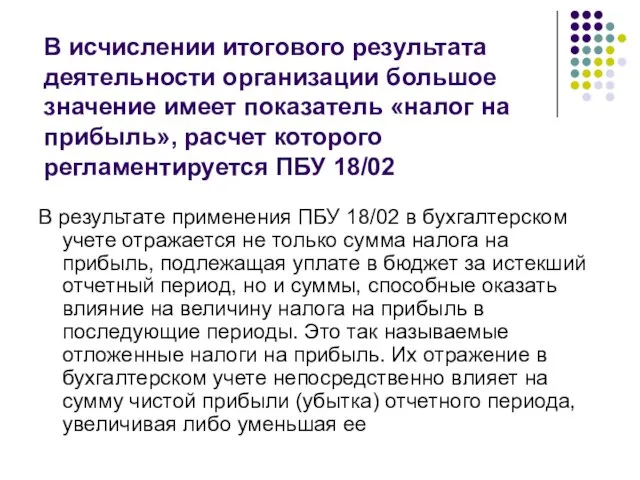 В исчислении итогового результата деятельности организации большое значение имеет показатель «налог на прибыль», расчет которого регламентируется ПБУ 18/02

В результате применения ПБУ 18/02 в бухгалтерском учете отражается не только сумма налога на прибыль, подлежащая уплате в бюджет за истекший отчетный период, но и суммы, способные оказать влияние на величину налога на прибыль в последующие периоды. Это так называемые отложенные налоги на прибыль. Их отражение в бухгалтерском учете непосредственно влияет на сумму чистой прибыли (убытка) отчетного периода, увеличивая либо уменьшая ее